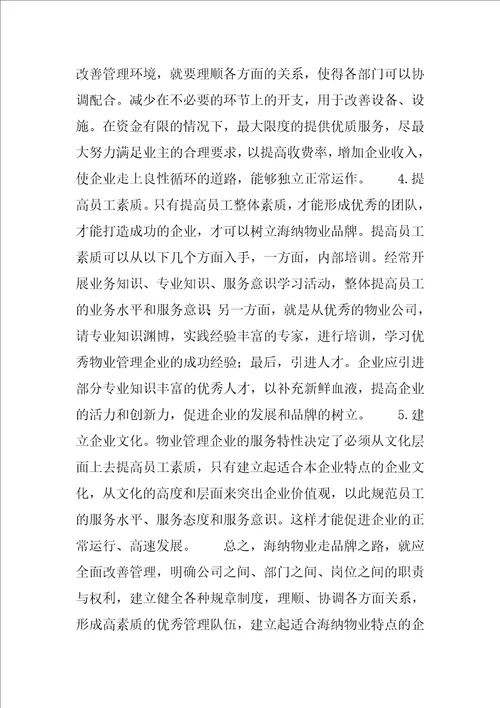 改善管理环境，就要理顺各方面的关系，使得各部门可以协调配合。减少在不必要的环节上的开支，用于改善设备、设施。在资金有限的情况下，最大限度的提供优质服务，尽最大努力满足业主的合理要求，以提高收费率，增加企业收入，使企业走上良性循环的道路，能够独立正常运作。 4.提高员工素质。只有提高员工整体素质，才能形成优秀的团队，才能打造成功的企业，才可以树立海纳物业品牌。提高员工素质可以从以下几个方面入手，一方面，内部培训。经常开展业务知识、专业知识、服务意识学习活动，整体提高员工的业务水平和服务意识 另一方面，就是从优秀的物业公司，请专业知识渊博，实践经验丰富的专家，进行培训，学习优秀物业管理企业的成功经验；最后，引进人才。企业应引进部分专业知识丰富的优秀人才，以补充新鲜血液，提高企业的活力和创新力，促进企业的发展和品牌的树立。 5.建立企业文化。物业管理企业的服务特性决定了必须从文化层面上去提高员工素质，只有建立起适合本企业特点的企业文化，从文化的高度和层面来突出企业价值观，以此规范员工的服务水平、服务态度和服务意识。这样才能促进企业的正常运行、高速发展。 总之，海纳物业走品牌之路，就应全面改善管理，明确公司之间、部门之间、岗位之间的职责与权利，建立健全各种规章制度，理顺、协调各方面关系，形成高素质的优秀管理队伍，建立起适合海纳物业特点的企